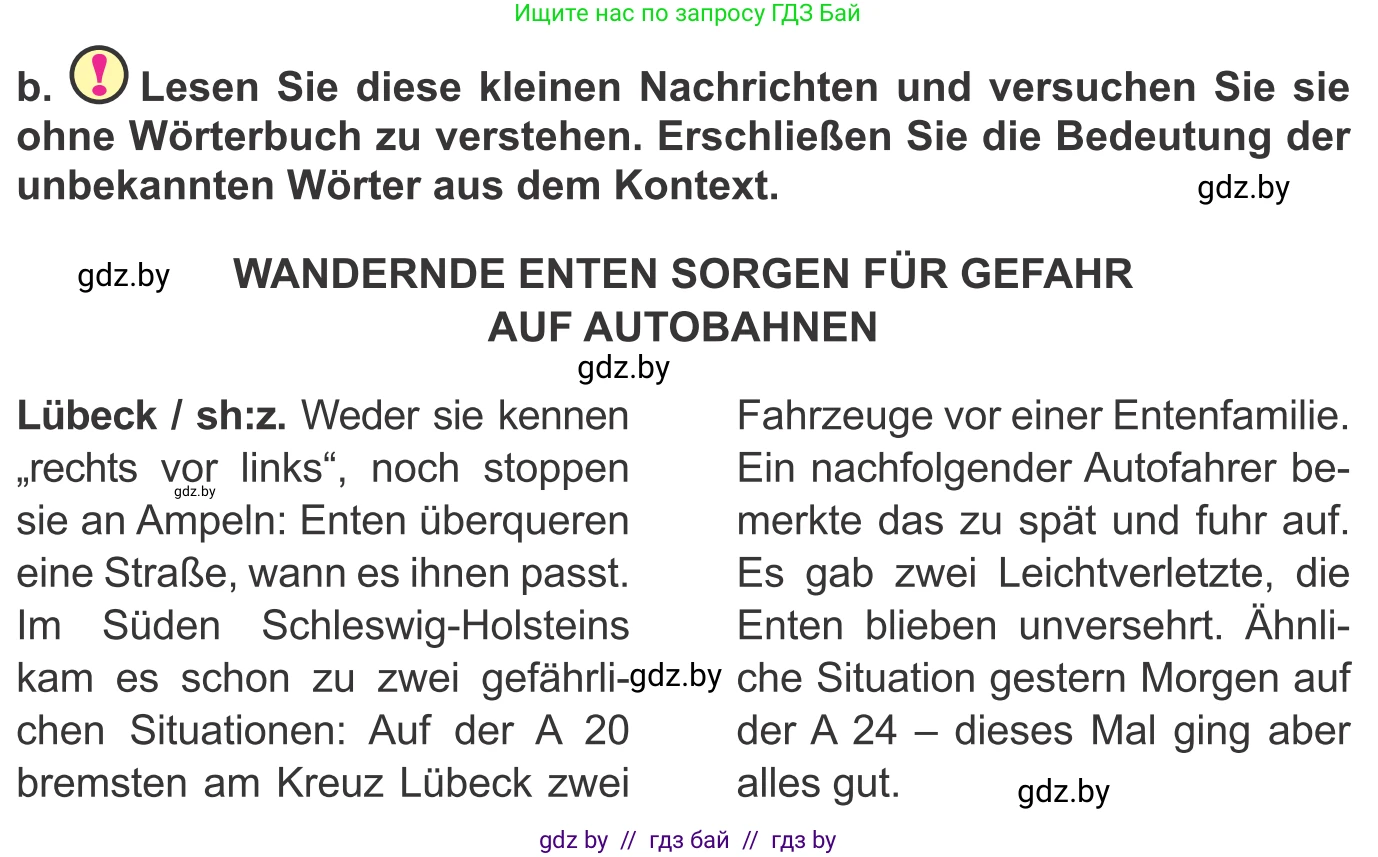 Ищите нас по запросу ГДЗ Бай

b. ! Lesen Sie diese kleinen Nachrichten und versuchen Sie sie ohne Wörterbuch zu verstehen. Erschließen Sie die Bedeutung der unbekannten Wörter aus dem Kontext.

gdz.by

gdz.by

WANDERNDE ENTEN SORGEN FÜR GEFAHR AUF AUTOBAHNEN

gdz.by

**Lübeck / sh:z.** Weder sie kennen „rechts vor links“, noch stoppen sie an Ampeln: Enten überqueren eine Straße, wann es ihnen passt. Im Süden Schleswig-Holsteins kam es schon zu zwei gefährlichen Situationen: Auf der A 20 bremsten am Kreuz Lübeck zwei

gdz.by

gdz.by

Fahrzeuge vor einer Entenfamilie. Ein nachfolgender Autofahrer bemerkte das zu spät und fuhr auf. Es gab zwei Leichtverletzte, die Enten blieben unversehrt. Ähnliche Situation gestern Morgen auf der A 24 – dieses Mal ging aber alles gut.

gdz.by

gdz by // гдз бай // гдз by